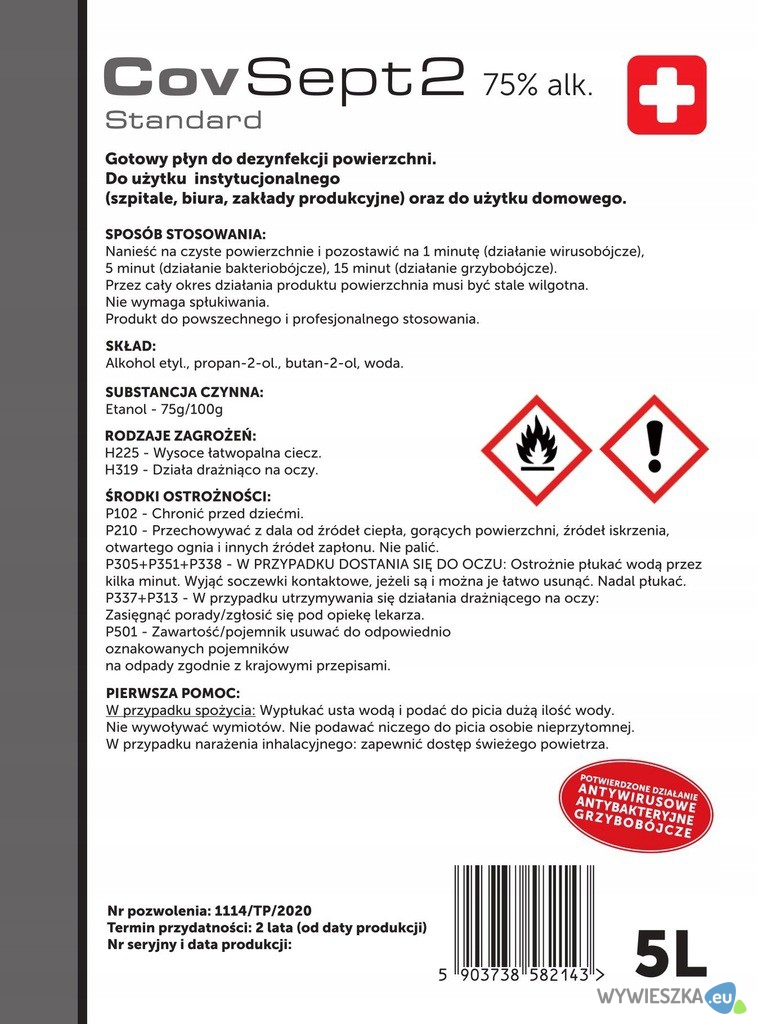 CovSept2 75% alk.
Standard

Gotowy płyn do dezynfekcji powierzchni.
Do użytku instytucjonalnego
(szpitale, biura, zakłady produkcyjne) oraz do użytku domowego.

SPOSÓB STOSOWANIA:
Nanieść na czyste powierzchnie i pozostawić na 1 minutę (działanie wirusobójcze), 5 minut (działanie bakteriobójcze), 15 minut (działanie grzybobójcze).
Przez cały okres działania produktu powierzchnia musi być stale wilgotna.
Nie wymaga spłukiwania.
Produkt do powszechnego i profesjonalnego stosowania.

SKŁAD:
Alkohol etyl., propan-2-ol., butan-2-ol, woda.

SUBSTANCJA CZYNNA:
Etanol - 75g/100g

RODZAJE ZAGROŻEŃ:
H225 - Wysoce łatwopalna ciecz.
H319 - Działa drażniąco na oczy.

ŚRODKI OSTROŻNOŚCI:
P102 - Chronić przed dziećmi.
P210 - Przechowywać z dala od źródeł ciepła, gorących powierzchni, źródeł iskrzenia, otwartego ognia i innych źródeł zapłonu. Nie palić.
P305+P351+P338 - W PRZYPADKU DOSTANIA SIĘ DO OCZU: Ostrożnie płukać wodą przez kilka minut. Wyjąć soczewki kontaktowe, jeżeli są i można je łatwo usunąć. Nadal płukać.
P337+P313 - W przypadku utrzymywania się działania drażniącego na oczy: Zasięgnąć porady/zgłosić się pod opiekę lekarza.
P501 - Zawartość/pojemnik usuwać do odpowiednio oznakowanych pojemników na odpady zgodnie z krajowymi przepisami.

PIERWSZA POMOC:
W przypadku spożycia: Wypłukać usta wodą i podać do picia dużą ilość wody.
Nie wywoływać wymiotów. Nie podawać niczego do picia osobie nieprzytomnej.
W przypadku narażenia inhalacyjnego: zapewnić dostęp świeżego powietrza.

POTWIERDZONE DZIAŁANIE
ANTYWIRUSOWE
ANTYBAKTERYJNE
GRZYBOBÓJCZE

Nr pozwolenia: 1114/TP/2020
Termin przydatności: 2 lata (od daty produkcji)
Nr seryjny i data produkcji:

5 903738 582143 >

5L

WYWIESZKA.eu